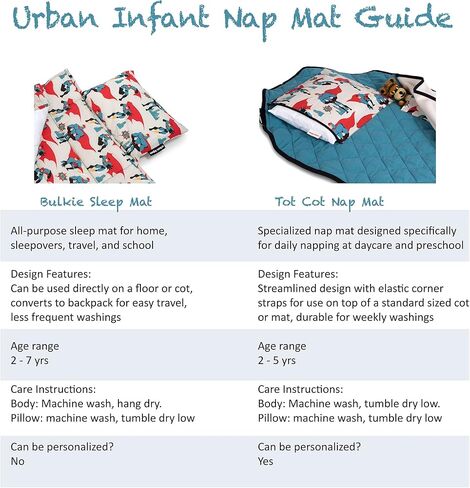 Urban Infant Nap Mat Guide

| Bulkie Sleep Mat | Tot Cot Nap Mat |
|---|---|
| All-purpose sleep mat for home, sleepovers, travel, and school | Specialized nap mat designed specifically for daily napping at daycare and preschool |
| Design Features: Can be used directly on a floor or cot, converts to backpack for easy travel, less frequent washings | Design Features: Streamlined design with elastic corner straps for use on top of a standard sized cot or mat, durable for weekly washings |
| Age range 2 - 7 yrs | Age range 2 - 5 yrs |
| Care Instructions: Body: Machine wash, hang dry. Pillow: machine wash, tumble dry low | Care Instructions: Body: Machine wash, tumble dry low. Pillow: machine wash, tumble dry low |
| Can be personalized? No | Can be personalized? Yes |